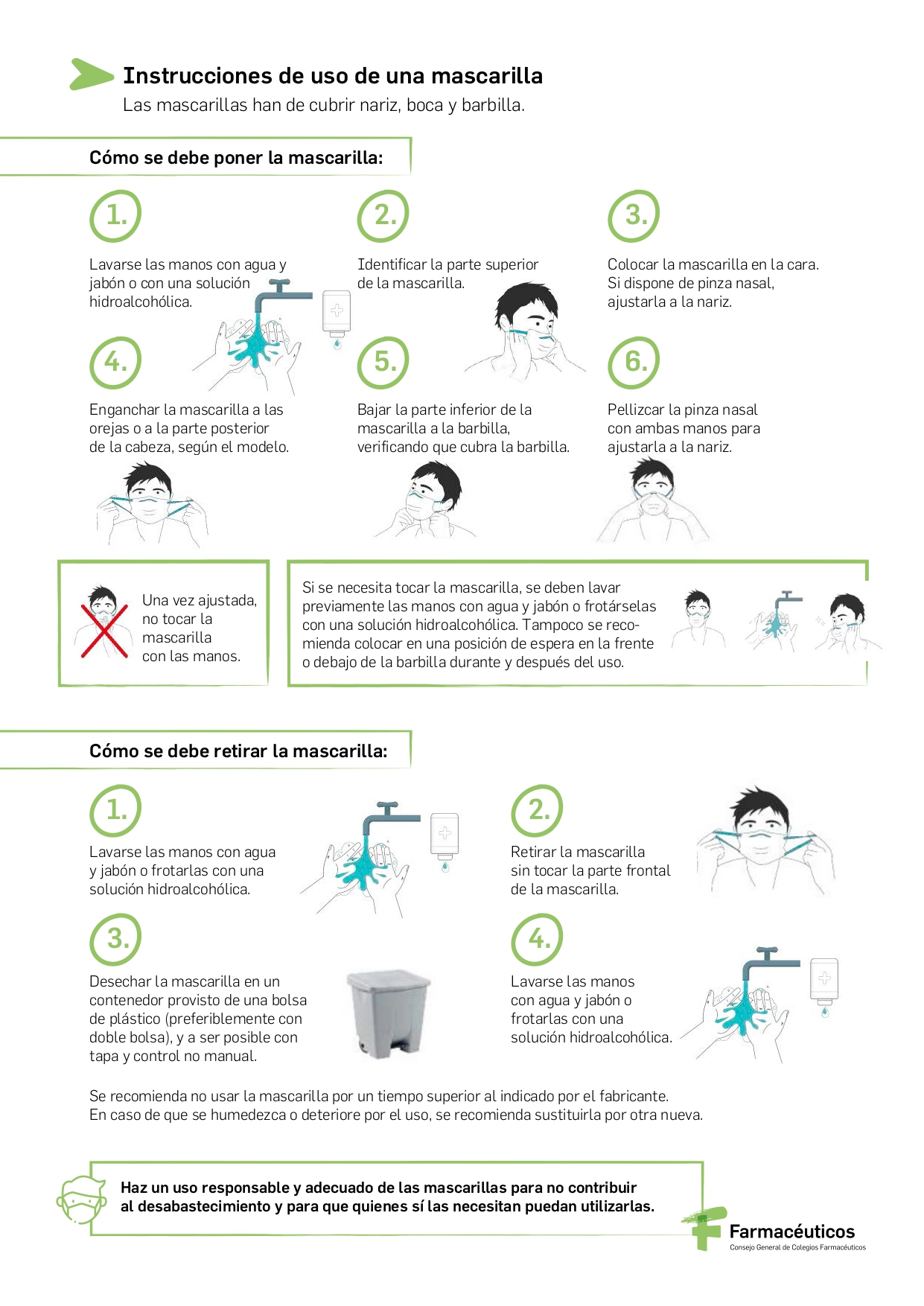 Instrucciones de uso de una mascarilla
Las mascarillas han de cubrir nariz, boca y barbilla.

Cómo se debe poner la mascarilla:

1.
Lavarse las manos con agua y jabón o con una solución hidroalcohólica.

2.
Identificar la parte superior de la mascarilla.

3.
Colocar la mascarilla en la cara. Si dispone de pinza nasal, ajustarla a la nariz.

4.
Enganchar la mascarilla a las orejas o a la parte posterior de la cabeza, según el modelo.

5.
Bajar la parte inferior de la mascarilla a la barbilla, verificando que cubra la barbilla.

6.
Pellizcar la pinza nasal con ambas manos para ajustarla a la nariz.

Una vez ajustada, no tocar la mascarilla con las manos.

Si se necesita tocar la mascarilla, se deben lavar previamente las manos con agua y jabón o frotárselas con una solución hidroalcohólica. Tampoco se recomienda colocar en una posición de espera en la frente o debajo de la barbilla durante y después del uso.

Cómo se debe retirar la mascarilla:

1.
Lavarse las manos con agua y jabón o frotarlas con una solución hidroalcohólica.

2.
Retirar la mascarilla sin tocar la parte frontal de la mascarilla.

3.
Desechar la mascarilla en un contenedor provisto de una bolsa de plástico (preferiblemente con doble bolsa), y a ser posible con tapa y control no manual.

4.
Lavarse las manos con agua y jabón o frotarlas con una solución hidroalcohólica.

Se recomienda no usar la mascarilla por un tiempo superior al indicado por el fabricante.
En caso de que se humedezca o deteriore por el uso, se recomienda sustituirla por otra nueva.

Haz un uso responsable y adecuado de las mascarillas para no contribuir al desabastecimiento y para que quienes sí las necesitan puedan utilizarlas.

Farmacéuticos
Consejo General de Colegios Farmacéuticos